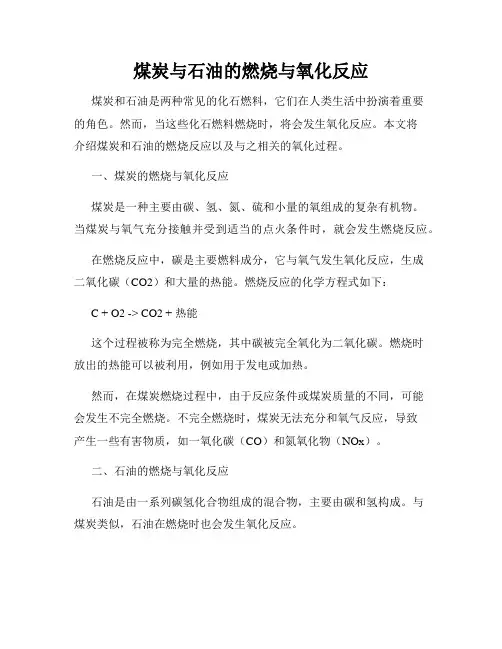 煤炭与石油的燃烧与氧化反应

煤炭和石油是两种常见的化石燃料，它们在人类生活中扮演着重要的角色。然而，当这些化石燃料燃烧时，将会发生氧化反应。本文将介绍煤炭和石油的燃烧反应以及与之相关的氧化过程。

一、煤炭的燃烧与氧化反应

煤炭是一种主要由碳、氢、氮、硫和小量的氧组成的复杂有机物。当煤炭与氧气充分接触并受到适当的点火条件时，就会发生燃烧反应。

在燃烧反应中，碳是主要燃料成分，它与氧气发生氧化反应，生成二氧化碳（CO2）和大量的热能。燃烧反应的化学方程式如下：

C + O2 -> CO2 + 热能

这个过程被称为完全燃烧，其中碳被完全氧化为二氧化碳。燃烧时放出的热能可以被利用，例如用于发电或加热。

然而，在煤炭燃烧过程中，由于反应条件或煤炭质量的不同，可能会发生不完全燃烧。不完全燃烧时，煤炭无法充分和氧气反应，导致产生一些有害物质，如一氧化碳（CO）和氮氧化物（NOx）。

二、石油的燃烧与氧化反应

石油是由一系列碳氢化合物组成的混合物，主要由碳和氢构成。与煤炭类似，石油在燃烧时也会发生氧化反应。